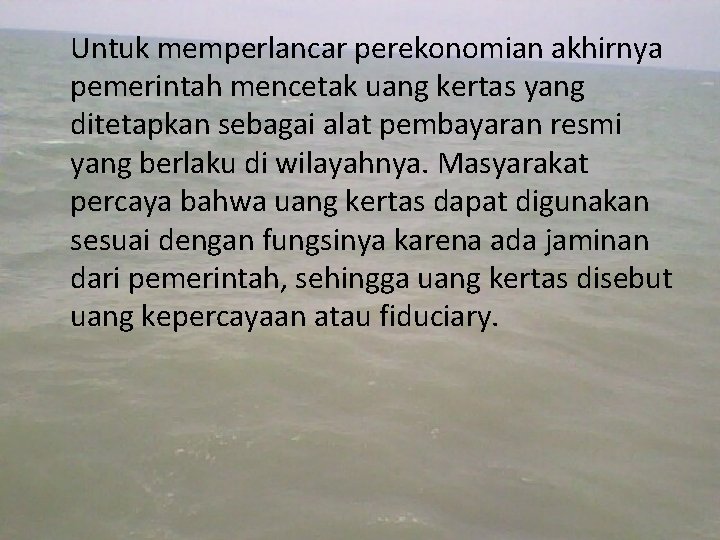 Untuk memperlancar perekonomian akhirnya pemerintah mencetak uang kertas yang ditetapkan sebagai alat pembayaran resmi yang berlaku di wilayahnya. Masyarakat percaya bahwa uang kertas dapat digunakan sesuai dengan fungsinya karena ada jaminan dari pemerintah, sehingga uang kertas disebut uang kepercayaan atau fiduciary.